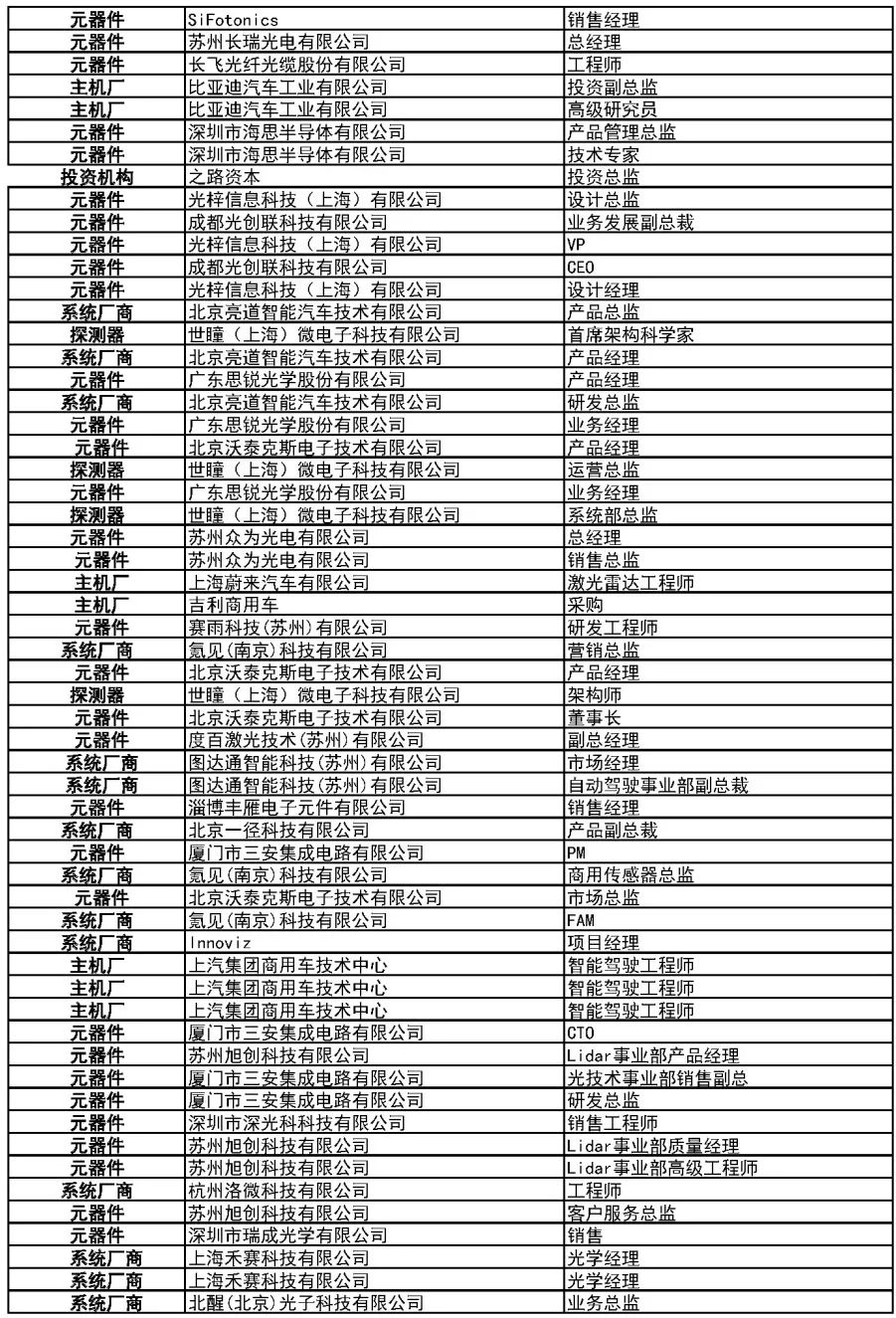 | 元器件 | SiFotonics | 销售经理 |
|---|---|---|
| 元器件 | 苏州长瑞光电有限公司 | 总经理 |
| 元器件 | 长飞光纤光缆股份有限公司 | 工程师 |
| 主机厂 | 比亚迪汽车工业有限公司 | 投资副总监 |
| 主机厂 | 比亚迪汽车工业有限公司 | 高级研究员 |
| 元器件 | 深圳市海思半导体有限公司 | 产品管理总监 |
| 元器件 | 深圳市海思半导体有限公司 | 技术专家 |
| 投资机构 | 之路资本 | 投资总监 |
| 元器件 | 光梓信息科技（上海）有限公司 | 设计总监 |
| 元器件 | 成都光创联科技有限公司 | 业务发展副总裁 |
| 元器件 | 光梓信息科技（上海）有限公司 | VP |
| 元器件 | 成都光创联科技有限公司 | CEO |
| 元器件 | 光梓信息科技（上海）有限公司 | 设计经理 |
| 系统厂商 | 北京亮道智能汽车技术有限公司 | 产品总监 |
| 探测器 | 世瞳（上海）微电子科技有限公司 | 首席架构科学家 |
| 系统厂商 | 北京亮道智能汽车技术有限公司 | 产品经理 |
| 元器件 | 广东思锐光学股份有限公司 | 产品经理 |
| 系统厂商 | 北京亮道智能汽车技术有限公司 | 研发总监 |
| 元器件 | 广东思锐光学股份有限公司 | 业务经理 |
| 元器件 | 北京沃泰克斯电子技术有限公司 | 产品经理 |
| 探测器 | 世瞳（上海）微电子科技有限公司 | 运营总监 |
| 元器件 | 广东思锐光学股份有限公司 | 业务经理 |
| 探测器 | 世瞳（上海）微电子科技有限公司 | 系统部总监 |
| 元器件 | 苏州众为光电有限公司 | 总经理 |
| 元器件 | 苏州众为光电有限公司 | 销售总监 |
| 主机厂 | 上海蔚来汽车有限公司 | 激光雷达工程师 |
| 主机厂 | 吉利商用车 | 采购 |
| 元器件 | 赛雨科技(苏州)有限公司 | 研发工程师 |
| 系统厂商 | 氪见(南京)科技有限公司 | 营销总监 |
| 元器件 | 北京沃泰克斯电子技术有限公司 | 产品经理 |
| 探测器 | 世瞳（上海）微电子科技有限公司 | 架构师 |
| 元器件 | 北京沃泰克斯电子技术有限公司 | 董事长 |
| 元器件 | 度百激光技术(苏州)有限公司 | 副总经理 |
| 系统厂商 | 图达通智能科技(苏州)有限公司 | 市场经理 |
| 系统厂商 | 图达通智能科技(苏州)有限公司 | 自动驾驶事业部副总裁 |
| 元器件 | 淄博丰雁电子元件有限公司 | 销售经理 |
| 系统厂商 | 北京一径科技有限公司 | 产品副总裁 |
| 元器件 | 厦门市三安集成电路有限公司 | PM |
| 系统厂商 | 氪见(南京)科技有限公司 | 商用传感器总监 |
| 元器件 | 北京沃泰克斯电子技术有限公司 | 市场总监 |
| 系统厂商 | 氪见(南京)科技有限公司 | FAM |
| 系统厂商 | Innoviz | 项目经理 |
| 主机厂 | 上汽集团商用车技术中心 | 智能驾驶工程师 |
| 主机厂 | 上汽集团商用车技术中心 | 智能驾驶工程师 |
| 主机厂 | 上汽集团商用车技术中心 | 智能驾驶工程师 |
| 元器件 | 厦门市三安集成电路有限公司 | CTO |
| 元器件 | 苏州旭创科技有限公司 | Lidar事业部产品经理 |
| 元器件 | 厦门市三安集成电路有限公司 | 光技术事业部销售副总 |
| 元器件 | 厦门市三安集成电路有限公司 | 研发总监 |
| 元器件 | 深圳市深光科科技有限公司 | 销售工程师 |
| 元器件 | 苏州旭创科技有限公司 | Lidar事业部质量经理 |
| 元器件 | 苏州旭创科技有限公司 | Lidar事业部高级工程师 |
| 系统厂商 | 杭州洛微科技有限公司 | 工程师 |
| 元器件 | 苏州旭创科技有限公司 | 客户服务总监 |
| 元器件 | 深圳市瑞成光学有限公司 | 销售 |
| 系统厂商 | 上海禾赛科技有限公司 | 光学经理 |
| 系统厂商 | 上海禾赛科技有限公司 | 光学经理 |
| 系统厂商 | 北醒(北京)光子科技有限公司 | 业务总监 |